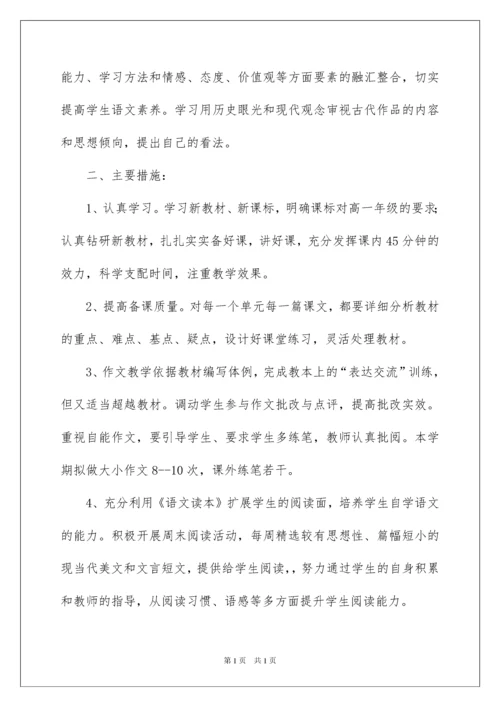 能力、学习方法和情感、态度、价值观等方面要素的融汇整合，切实提高学生语文素养。学习用历史眼光和现代观念审视古代作品的内容和思想倾向，提出自己的看法。

二、主要措施：

1、认真学习。学习新教材、新课标，明确课标对高一年级的要求;认真钻研新教材，扎扎实实备好课，讲好课，充分发挥课内45分钟的效力，科学支配时间，注重教学效果。

2、提高备课质量。对每一个单元每一篇课文，都要详细分析教材的重点、难点、基点、疑点，设计好课堂练习，灵活处理教材。

3、作文教学依据教材编写体例，完成教本上的“表达交流”训练，但又适当超越教材。调动学生参与作文批改与点评，提高批改实效。重视自能作文，要引导学生、要求学生多练笔，教师认真批阅。本学期拟做大小作文8--10次，课外练笔若干。

4、充分利用《语文读本》扩展学生的阅读面，培养学生自学语文的能力。积极开展周末阅读活动，每周精选较有思想性、篇幅短小的现当代美文和文言短文，提供给学生阅读,，努力通过学生的自身积累和教师的指导，从阅读习惯、语感等多方面提升学生阅读能力。

第1页 共1页